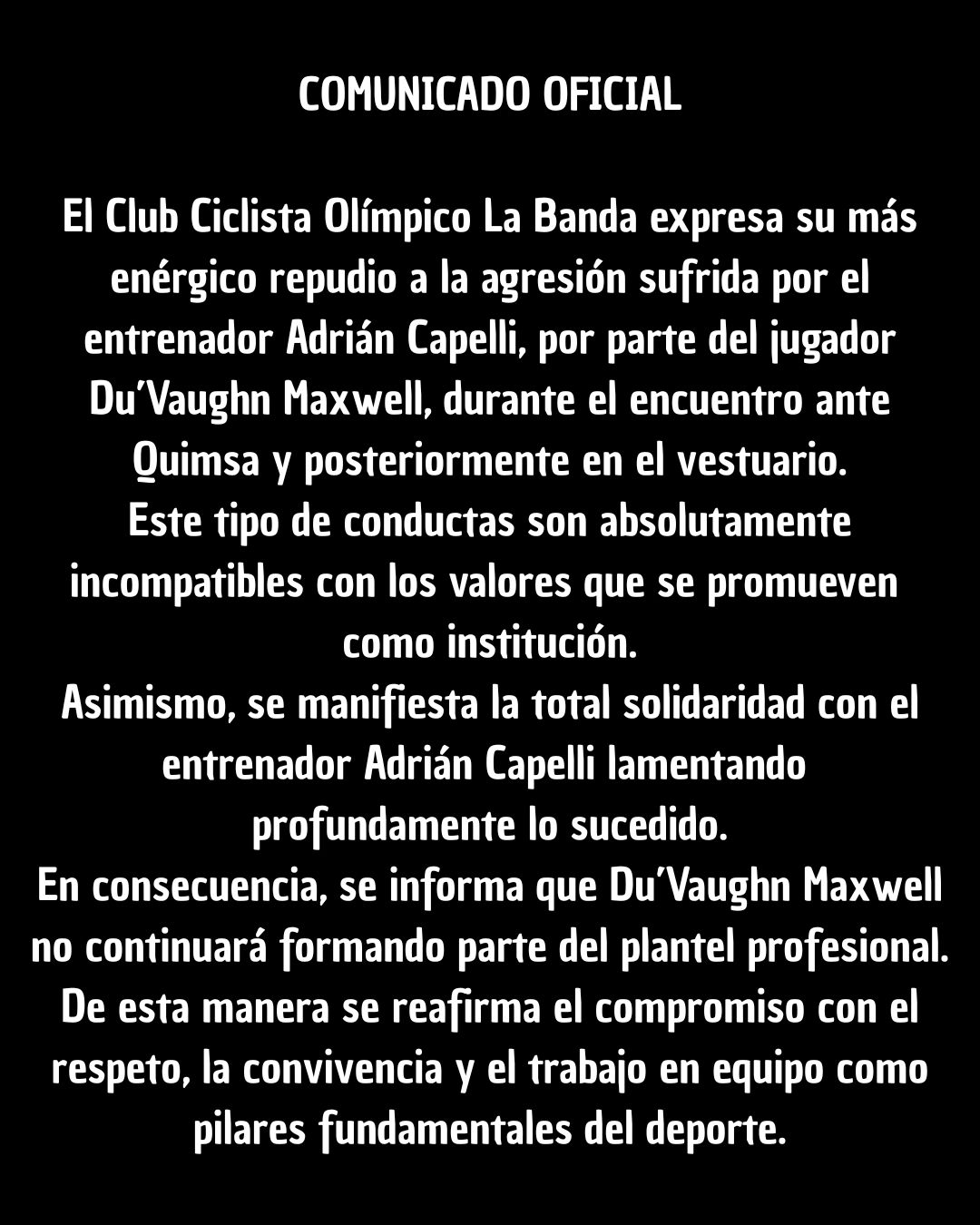 COMUNICADO OFICIAL

El Club Ciclista Olímpico La Banda expresa su más enérgico repudio a la agresión sufrida por el entrenador Adrián Capelli, por parte del jugador Du'Vaughn Maxwell, durante el encuentro ante Quimsa y posteriormente en el vestuario.

Este tipo de conductas son absolutamente incompatibles con los valores que se promueven como institución.

Asimismo, se manifiesta la total solidaridad con el entrenador Adrián Capelli lamentando profundamente lo sucedido.

En consecuencia, se informa que Du'Vaughn Maxwell no continuará formando parte del plantel profesional.

De esta manera se reafirma el compromiso con el respeto, la convivencia y el trabajo en equipo como pilares fundamentales del deporte.